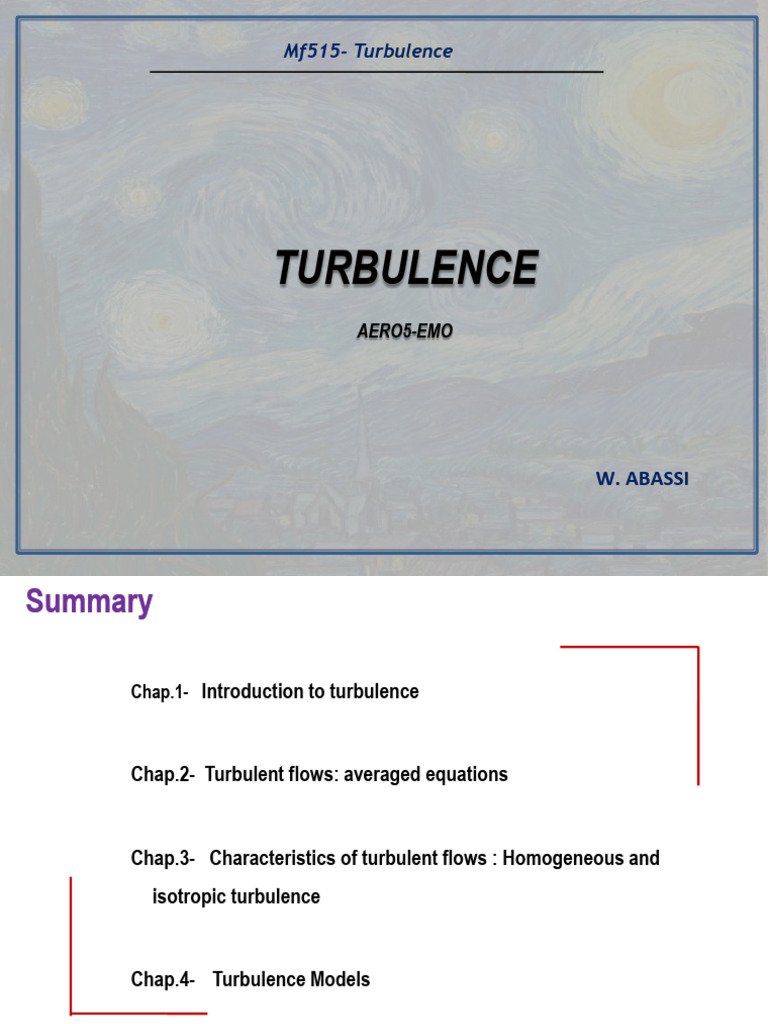 Mf515- Turbulence

TURBULENCE

AERO5-EMO

W. ABASSI

Summary

Chap.1- Introduction to turbulence

Chap.2- Turbulent flows: averaged equations

Chap.3- Characteristics of turbulent flows : Homogeneous and isotropic turbulence

Chap.4- Turbulence Models